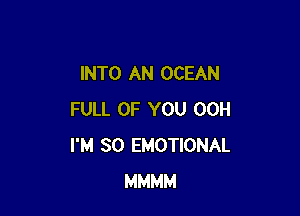 INTO AN OCEAN

FULL OF YOU OOH

I'M SO EMOTIONAL

MMMM